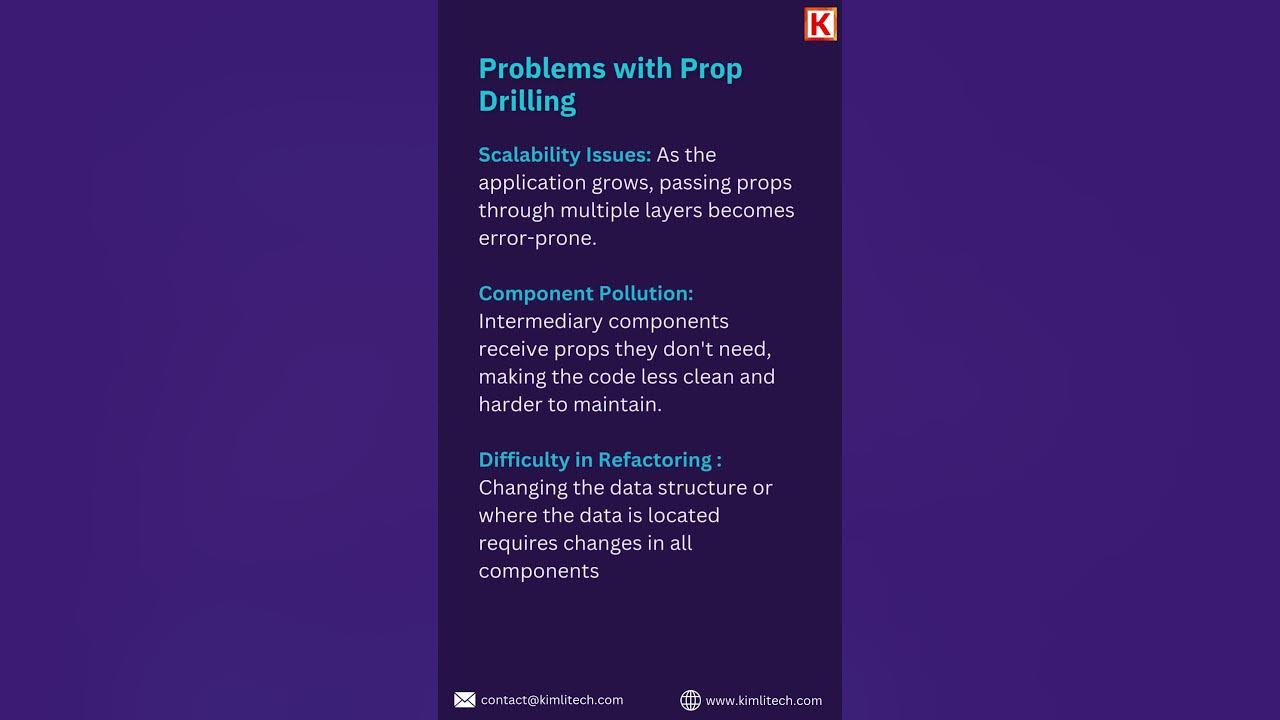 K

Problems with Prop Drilling

Scalability Issues: As the application grows, passing props through multiple layers becomes error-prone.

Component Pollution: Intermediary components receive props they don't need, making the code less clean and harder to maintain.

Difficulty in Refactoring : Changing the data structure or where the data is located requires changes in all components

contact@kimlitech.com

www.kimlitech.com